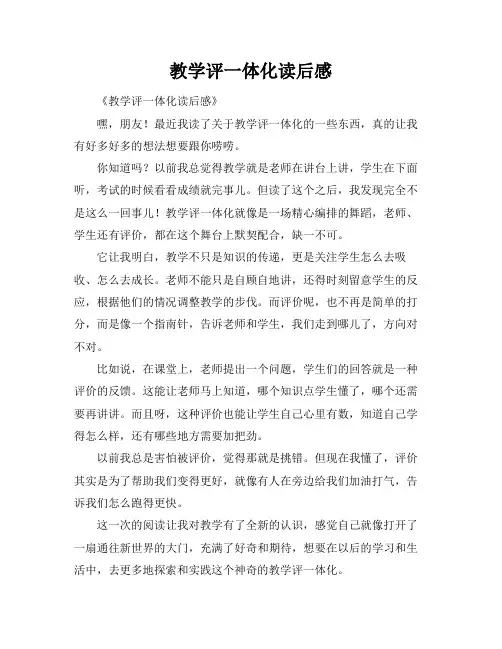 教学评一体化读后感

《教学评一体化读后感》

嘿，朋友！最近我读了关于教学评一体化的一些东西，真的让我有好多好多的想法想要跟你唠唠。

你知道吗？以前我总觉得教学就是老师在讲台上讲，学生在下面听，考试的时候看看成绩就完事儿。但读了这个之后，我发现完全不是这么一回事儿！教学评一体化就像是一场精心编排的舞蹈，老师、学生还有评价，都在这个舞台上默契配合，缺一不可。

它让我明白，教学不只是知识的传递，更是关注学生怎么去吸收、怎么去成长。老师不能只是自顾自地讲，还得时刻留意学生的反应，根据他们的情况调整教学的步伐。而评价呢，也不再是简单的打分，而是像一个指南针，告诉老师和学生，我们走到哪儿了，方向对不对。

比如说，在课堂上，老师提出一个问题，学生们的回答就是一种评价的反馈。这能让老师马上知道，哪个知识点学生懂了，哪个还需要再讲讲。而且呀，这种评价也能让学生自己心里有数，知道自己学得怎么样，还有哪些地方需要加把劲。

以前我总是害怕被评价，觉得那就是挑错。但现在我懂了，评价其实是为了帮助我们变得更好，就像有人在旁边给我们加油打气，告诉我们怎么跑得更快。

这一次的阅读让我对教学有了全新的认识，感觉自己就像打开了一扇通往新世界的大门，充满了好奇和期待，想要在以后的学习和生活中，去更多地探索和实践这个神奇的教学评一体化。